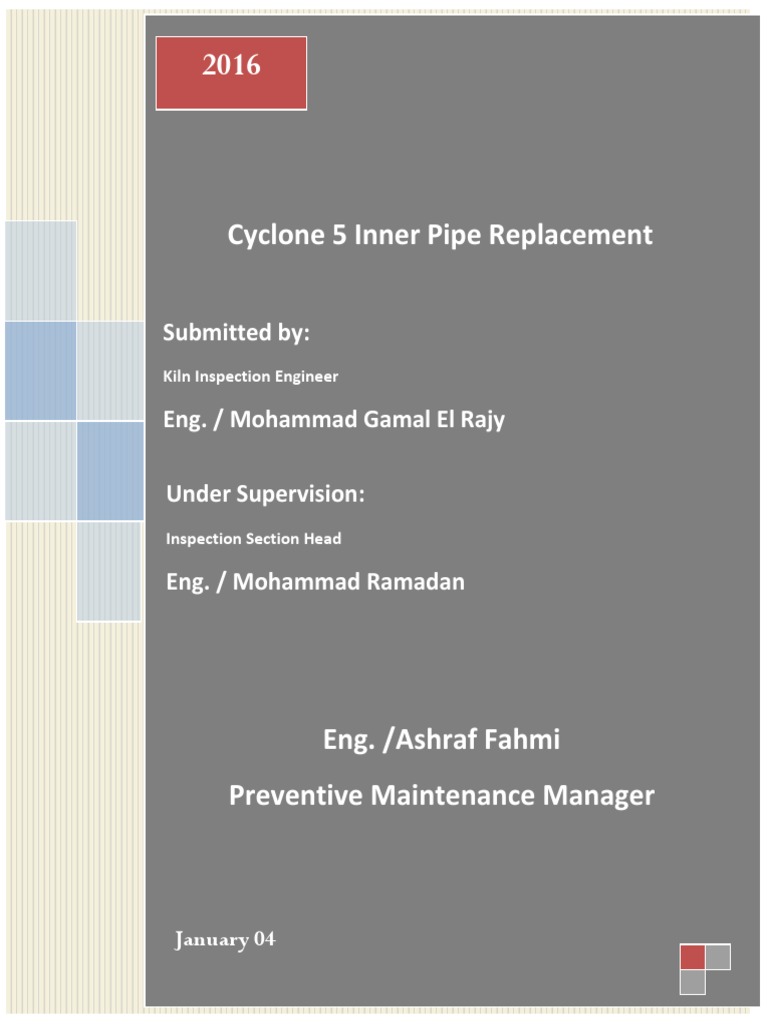 2016

Cyclone 5 Inner Pipe Replacement

Submitted by:

Kiln Inspection Engineer

Eng. / Mohammad Gamal El Rajy

Under Supervision:

Inspection Section Head

Eng. / Mohammad Ramadan

Eng. /Ashraf Fahmi

Preventive Maintenance Manager

January 04